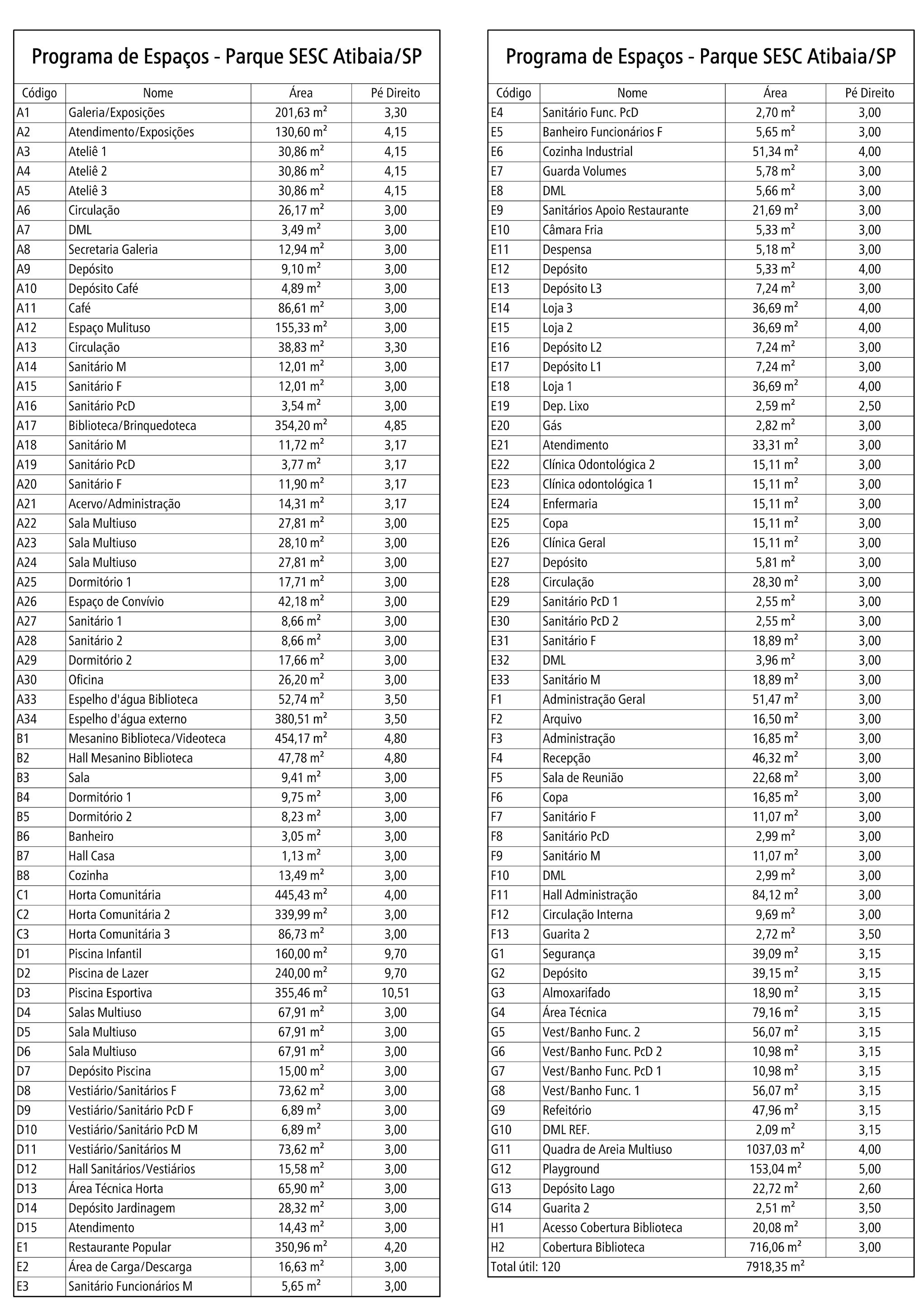 Programa de Espaços - Parque SESC Atibaia/SP

| Código | Nome | Área | Pé Direito |
|---|---|---|---|
| A1 | Galeria/Exposições | 201,63 m² | 3,30 |
| A2 | Atendimento/Exposições | 130,60 m² | 4,15 |
| A3 | Ateliê 1 | 30,86 m² | 4,15 |
| A4 | Ateliê 2 | 30,86 m² | 4,15 |
| A5 | Ateliê 3 | 30,86 m² | 4,15 |
| A6 | Circulação | 26,17 m² | 3,00 |
| A7 | DML | 3,49 m² | 3,00 |
| A8 | Secretaria Galeria | 12,94 m² | 3,00 |
| A9 | Depósito | 9,10 m² | 3,00 |
| A10 | Depósito Café | 4,89 m² | 3,00 |
| A11 | Café | 86,61 m² | 3,00 |
| A12 | Espaço Mulituso | 155,33 m² | 3,00 |
| A13 | Circulação | 38,83 m² | 3,30 |
| A14 | Sanitário M | 12,01 m² | 3,00 |
| A15 | Sanitário F | 12,01 m² | 3,00 |
| A16 | Sanitário PcD | 3,54 m² | 3,00 |
| A17 | Biblioteca/Brinquedoteca | 354,20 m² | 4,85 |
| A18 | Sanitário M | 11,72 m² | 3,17 |
| A19 | Sanitário PcD | 3,77 m² | 3,17 |
| A20 | Sanitário F | 11,90 m² | 3,17 |
| A21 | Acervo/Administração | 14,31 m² | 3,17 |
| A22 | Sala Multiuso | 27,81 m² | 3,00 |
| A23 | Sala Multiuso | 28,10 m² | 3,00 |
| A24 | Sala Multiuso | 27,81 m² | 3,00 |
| A25 | Dormitório 1 | 17,71 m² | 3,00 |
| A26 | Espaço de Convívio | 42,18 m² | 3,00 |
| A27 | Sanitário 1 | 8,66 m² | 3,00 |
| A28 | Sanitário 2 | 8,66 m² | 3,00 |
| A29 | Dormitório 2 | 17,66 m² | 3,00 |
| A30 | Oficina | 26,20 m² | 3,00 |
| A33 | Espelho d'água Biblioteca | 52,74 m² | 3,50 |
| A34 | Espelho d'água externo | 380,51 m² | 3,50 |
| B1 | Mesanino Biblioteca/Videoteca | 454,17 m² | 4,80 |
| B2 | Hall Mesanino Biblioteca | 47,78 m² | 4,80 |
| B3 | Sala | 9,41 m² | 3,00 |
| B4 | Dormitório 1 | 9,75 m² | 3,00 |
| B5 | Dormitório 2 | 8,23 m² | 3,00 |
| B6 | Banheiro | 3,05 m² | 3,00 |
| B7 | Hall Casa | 1,13 m² | 3,00 |
| B8 | Cozinha | 13,49 m² | 3,00 |
| C1 | Horta Comunitária | 445,43 m² | 4,00 |
| C2 | Horta Comunitária 2 | 339,99 m² | 3,00 |
| C3 | Horta Comunitária 3 | 86,73 m² | 3,00 |
| D1 | Piscina Infantil | 160,00 m² | 9,70 |
| D2 | Piscina de Lazer | 240,00 m² | 9,70 |
| D3 | Piscina Esportiva | 355,46 m² | 10,51 |
| D4 | Salas Multiuso | 67,91 m² | 3,00 |
| D5 | Sala Multiuso | 67,91 m² | 3,00 |
| D6 | Sala Multiuso | 67,91 m² | 3,00 |
| D7 | Depósito Piscina | 15,00 m² | 3,00 |
| D8 | Vestiário/Sanitários F | 73,62 m² | 3,00 |
| D9 | Vestiário/Sanitário PcD F | 6,89 m² | 3,00 |
| D10 | Vestiário/Sanitário PcD M | 6,89 m² | 3,00 |
| D11 | Vestiário/Sanitários M | 73,62 m² | 3,00 |
| D12 | Hall Sanitários/Vestiários | 15,58 m² | 3,00 |
| D13 | Área Técnica Horta | 65,90 m² | 3,00 |
| D14 | Depósito Jardinagem | 28,32 m² | 3,00 |
| D15 | Atendimento | 14,43 m² | 3,00 |
| E1 | Restaurante Popular | 350,96 m² | 4,20 |
| E2 | Área de Carga/Descarga | 16,63 m² | 3,00 |
| E3 | Sanitário Funcionários M | 5,65 m² | 3,00 |

Programa de Espaços - Parque SESC Atibaia/SP

| Código | Nome | Área | Pé Direito |
|---|---|---|---|
| E4 | Sanitário Func. PcD | 2,70 m² | 3,00 |
| E5 | Banheiro Funcionários F | 5,65 m² | 3,00 |
| E6 | Cozinha Industrial | 51,34 m² | 4,00 |
| E7 | Guarda Volumes | 5,78 m² | 3,00 |
| E8 | DML | 5,66 m² | 3,00 |
| E9 | Sanitários Apoio Restaurante | 21,69 m² | 3,00 |
| E10 | Câmara Fria | 5,33 m² | 3,00 |
| E11 | Despensa | 5,18 m² | 3,00 |
| E12 | Depósito | 5,33 m² | 4,00 |
| E13 | Depósito L3 | 7,24 m² | 3,00 |
| E14 | Loja 3 | 36,69 m² | 4,00 |
| E15 | Loja 2 | 36,69 m² | 4,00 |
| E16 | Depósito L2 | 7,24 m² | 3,00 |
| E17 | Depósito L1 | 7,24 m² | 3,00 |
| E18 | Loja 1 | 36,69 m² | 4,00 |
| E19 | Dep. Lixo | 2,59 m² | 2,50 |
| E20 | Gás | 2,82 m² | 3,00 |
| E21 | Atendimento | 33,31 m² | 3,00 |
| E22 | Clínica Odontológica 2 | 15,11 m² | 3,00 |
| E23 | Clínica odontológica 1 | 15,11 m² | 3,00 |
| E24 | Enfermaria | 15,11 m² | 3,00 |
| E25 | Copa | 15,11 m² | 3,00 |
| E26 | Clínica Geral | 15,11 m² | 3,00 |
| E27 | Depósito | 5,81 m² | 3,00 |
| E28 | Circulação | 28,30 m² | 3,00 |
| E29 | Sanitário PcD 1 | 2,55 m² | 3,00 |
| E30 | Sanitário PcD 2 | 2,55 m² | 3,00 |
| E31 | Sanitário F | 18,89 m² | 3,00 |
| E32 | DML | 3,96 m² | 3,00 |
| E33 | Sanitário M | 18,89 m² | 3,00 |
| F1 | Administração Geral | 51,47 m² | 3,00 |
| F2 | Arquivo | 16,50 m² | 3,00 |
| F3 | Administração | 16,85 m² | 3,00 |
| F4 | Recepção | 46,32 m² | 3,00 |
| F5 | Sala de Reunião | 22,68 m² | 3,00 |
| F6 | Copa | 16,85 m² | 3,00 |
| F7 | Sanitário F | 11,07 m² | 3,00 |
| F8 | Sanitário PcD | 2,99 m² | 3,00 |
| F9 | Sanitário M | 11,07 m² | 3,00 |
| F10 | DML | 2,99 m² | 3,00 |
| F11 | Hall Administração | 84,12 m² | 3,00 |
| F12 | Circulação Interna | 9,69 m² | 3,00 |
| F13 | Guarita 2 | 2,72 m² | 3,50 |
| G1 | Segurança | 39,09 m² | 3,15 |
| G2 | Depósito | 39,15 m² | 3,15 |
| G3 | Almoxarifado | 18,90 m² | 3,15 |
| G4 | Área Técnica | 79,16 m² | 3,15 |
| G5 | Vest/Banho Func. 2 | 56,07 m² | 3,15 |
| G6 | Vest/Banho Func. PcD 2 | 10,98 m² | 3,15 |
| G7 | Vest/Banho Func. PcD 1 | 10,98 m² | 3,15 |
| G8 | Vest/Banho Func. 1 | 56,07 m² | 3,15 |
| G9 | Refeitório | 47,96 m² | 3,15 |
| G10 | DML REF. | 2,09 m² | 3,15 |
| G11 | Quadra de Areia Multiuso | 1037,03 m² | 4,00 |
| G12 | Playground | 153,04 m² | 5,00 |
| G13 | Depósito Lago | 22,72 m² | 2,60 |
| G14 | Guarita 2 | 2,51 m² | 3,50 |
| H1 | Acesso Cobertura Biblioteca | 20,08 m² | 3,00 |
| H2 | Cobertura Biblioteca | 716,06 m² | 3,00 |
| Total útil: 120 | | 7918,35 m² | |